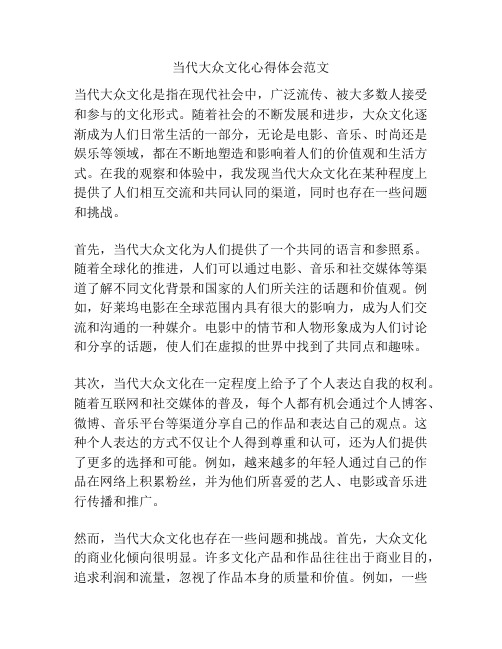 当代大众文化心得体会范文

当代大众文化是指在现代社会中，广泛流传、被大多数人接受和参与的文化形式。随着社会的不断发展和进步，大众文化逐渐成为人们日常生活的一部分，无论是电影、音乐、时尚还是娱乐等领域，都在不断地塑造和影响着人们的价值观和生活方式。在我的观察和体验中，我发现当代大众文化在某种程度上提供了人们相互交流和共同认同的渠道，同时也存在一些问题和挑战。

首先，当代大众文化为人们提供了一个共同的语言和参照系。随着全球化的推进，人们可以通过电影、音乐和社交媒体等渠道了解不同文化背景和国家的人们所关注的话题和价值观。例如，好莱坞电影在全球范围内具有很大的影响力，成为人们交流和沟通的一种媒介。电影中的情节和人物形象成为人们讨论和分享的话题，使人们在虚拟的世界中找到了共同点和趣味。

其次，当代大众文化在一定程度上给予了个人表达自我的权利。随着互联网和社交媒体的普及，每个人都有机会通过个人博客、微博、音乐平台等渠道分享自己的作品和表达自己的观点。这种个人表达的方式不仅让个人得到尊重和认可，还为人们提供了更多的选择和可能。例如，越来越多的年轻人通过自己的作品在网络上积累粉丝，并为他们所喜爱的艺人、电影或音乐进行传播和推广。

然而，当代大众文化也存在一些问题和挑战。首先，大众文化的商业化倾向很明显。许多文化产品和作品往往出于商业目的，追求利润和流量，忽视了作品本身的质量和价值。例如，一些